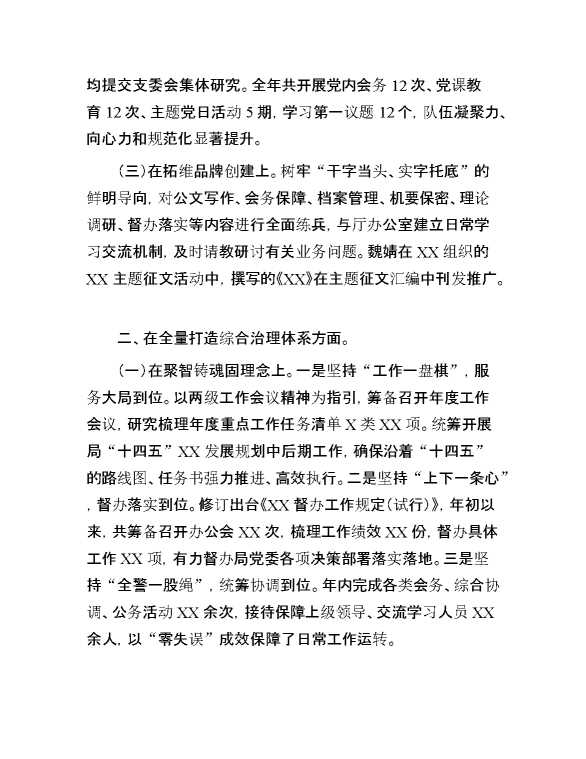 均提交支委会集体研究。全年共开展党内会务 12 次、党课教育 12 次、主题党日活动 5 期，学习第一议题 12 个，队伍凝聚力、向心力和规范化显著提升。

（三）在拓维品牌创建上。树牢“干字当头、实字托底”的鲜明导向，对公文写作、会务保障、档案管理、机要保密、理论调研、督办落实等内容进行全面练兵，与厅办公室建立日常学习交流机制，及时请教研讨有关业务问题。魏婧在 XX 组织的 XX 主题征文活动中，撰写的《XX》在主题征文汇编中刊发推广。

二、在全量打造综合治理体系方面。

（一）在聚智铸魂固理念上。一是坚持“工作一盘棋”，服务大局到位。以两级工作会议精神为指引，筹备召开年度工作会议，研究梳理年度重点工作任务清单 X 类 XX 项。统筹开展局“十四五”XX 发展规划中后期工作，确保沿着“十四五”的路线图、任务书强力推进、高效执行。二是坚持“上下一条心”，督办落实到位。修订出台《XX 督办工作规定（试行）》，年初以来，共筹备召开办公会 XX 次，梳理工作绩效 XX 份，督办具体工作 XX 项，有力督办局党委各项决策部署落实落地。三是坚持“全警一股绳”，统筹协调到位。年内完成各类会务、综合协调、公务活动 XX 余次，接待保障上级领导、交流学习人员 XX 余人，以“零失误”成效保障了日常工作运转。